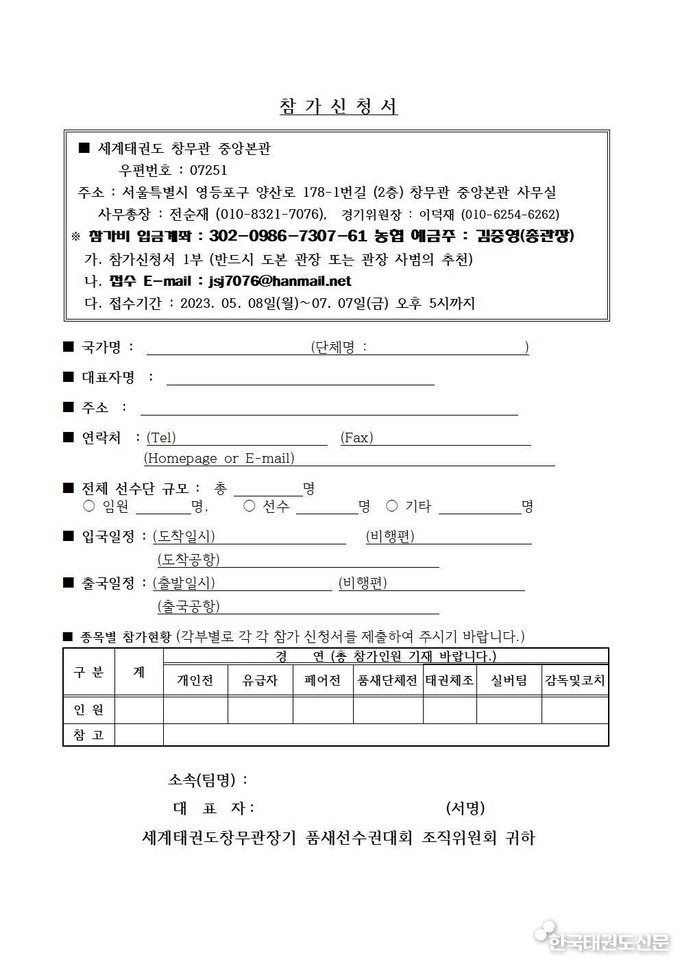 참 가 신 청 서

■ 세계태권도 창무관 중앙본관

우편번호 : 07251

주소 : 서울특별시 영등포구 양산로 178-1번길 (2층) 창무관 중앙본관 사무실

사무총장 : 전순재 (010-8321-7076), 경기위원장 : 이덕재 (010-6254-6262)

※ 참가비 입금계좌 : 302-0986-7307-61 농협 예금주 : 김중영(총관장)

가. 참가신청서 1부 (반드시 도본 관장 또는 관장 사범의 추천)

나. 접수 E-mail : jsj7076@hanmail.net

다. 접수기간 : 2023. 05. 08일(월)~07. 07일(금) 오후 5시까지

■ 국가명 : (단체명 : )

■ 대표자명 :

■ 주소 :

■ 연락처 : (Tel) (Fax)
(Homepage or E-mail)

■ 전체 선수단 규모 : 총 명
○ 임원 명, ○ 선수 명 ○ 기타 명

■ 입국일정 : (도착일시) (비행편)
(도착공항)

■ 출국일정 : (출발일시) (비행편)
(출국공항)

■ 종목별 참가현황 (각부별로 각 각 참가 신청서를 제출하여 주시기 바랍니다.)

| 구 분 | 계 | 경 연 (총 참가인원 기재 바랍니다.) | | | | | | |
|---|---|---|---|---|---|---|---|---|
| | | 개인전 | 유급자 | 페어전 | 품새단체전 | 태권체조 | 실버팀 | 감독및코치 |
| 인 원 | | | | | | | | |
| 참 고 | | | | | | | | |

소속(팀명) :

대 표 자: (서명)

세계태권도창무관장기 품새선수권대회 조직위원회 귀하

한국태권도신문